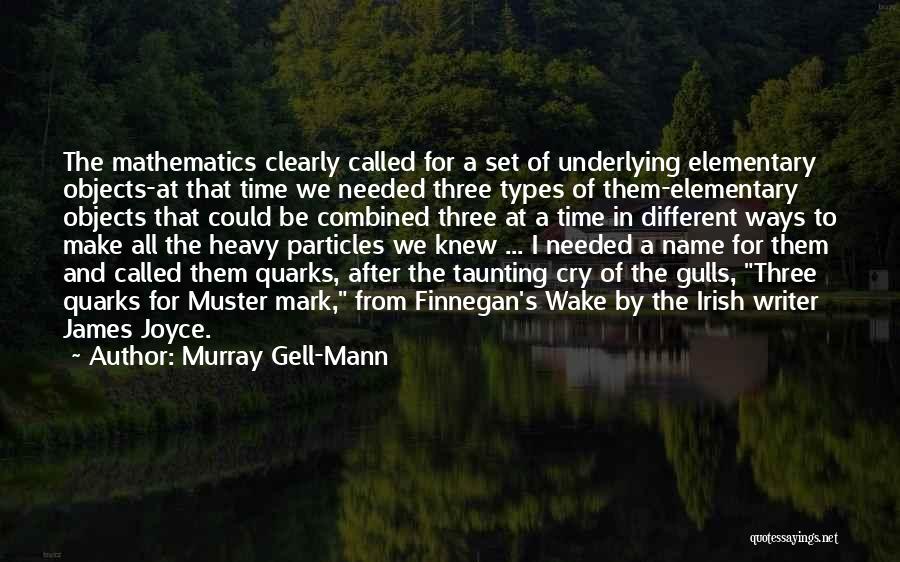 The mathematics clearly called for a set of underlying elementary objects-at that time we needed three types of them-elementary objects that could be combined three at a time in different ways to make all the heavy particles we knew ... I needed a name for them and called them quarks, after the taunting cry of the gulls, "Three quarks for Muster mark," from Finnegan's Wake by the Irish writer James Joyce.

~ Author: Murray Gell-Mann

quotessayings.net